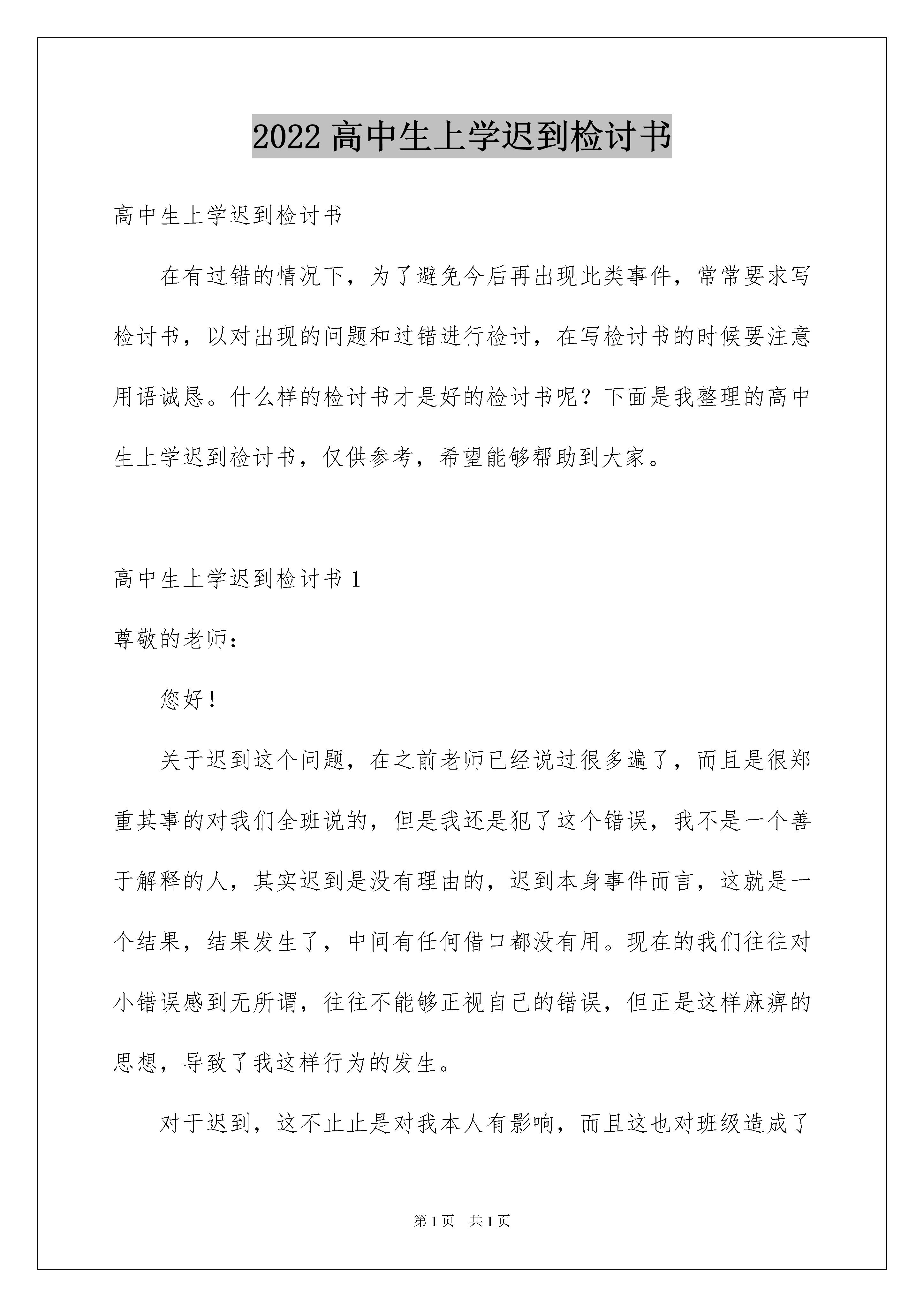 2022 高中生上学迟到检讨书

高中生上学迟到检讨书

在有过错的情况下，为了避免今后再出现此类事件，常常要求写检讨书，以对出现的问题和过错进行检讨，在写检讨书的时候要注意用语诚恳。什么样的检讨书才是好的检讨书呢？下面是我整理的高中生上学迟到检讨书，仅供参考，希望能够帮助到大家。

高中生上学迟到检讨书 1

尊敬的老师：

您好！

关于迟到这个问题，在之前老师已经说过很多遍了，而且是很郑重其事的对我们全班说的，但是我还是犯了这个错误，我不是一个善于解释的人，其实迟到是没有理由的，迟到本身事件而言，这就是一个结果，结果发生了，中间有任何借口都没有用。现在的我们往往对小错误感到无所谓，往往不能够正视自己的错误，但正是这样麻痹的思想，导致了我这样行为的发生。

对于迟到，这不止止是对我本人有影响，而且这也对班级造成了

第 1 页　共 1 页